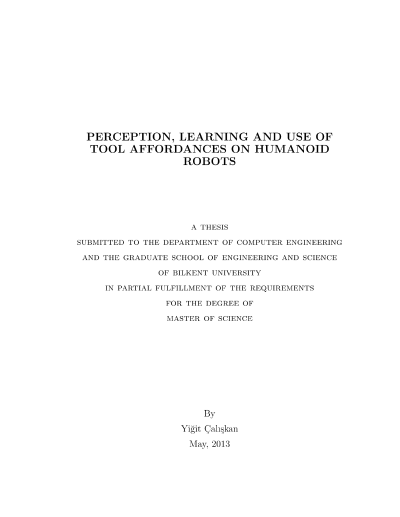 PERCEPTION, LEARNING AND USE OF TOOL AFFORDANCES ON HUMANOID ROBOTS

A THESIS
SUBMITTED TO THE DEPARTMENT OF COMPUTER ENGINEERING
AND THE GRADUATE SCHOOL OF ENGINEERING AND SCIENCE
OF BILKENT UNIVERSITY
IN PARTIAL FULFILLMENT OF THE REQUIREMENTS
FOR THE DEGREE OF
MASTER OF SCIENCE

By
Yiğit Çalışkan
May, 2013